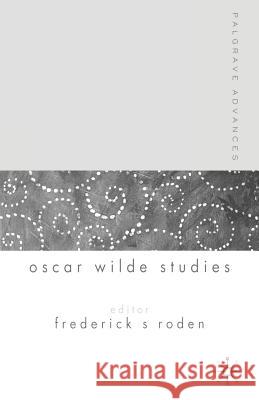 PALGRAVE ADVANCES

oscar wilde studies

editor
frederick s roden

Kraina Książek